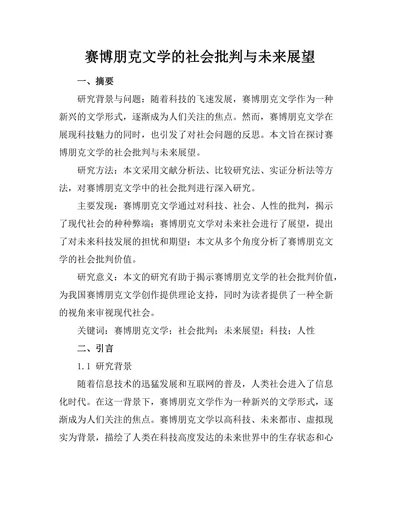 赛博朋克文学的社会批判与未来展望

一、摘要

研究背景与问题：随着科技的飞速发展，赛博朋克文学作为一种新兴的文学形式，逐渐成为人们关注的焦点。然而，赛博朋克文学在展现科技魅力的同时，也引发了对社会问题的反思。本文旨在探讨赛博朋克文学的社会批判与未来展望。

研究方法：本文采用文献分析法、比较研究法、实证分析法等方法，对赛博朋克文学中的社会批判进行深入研究。

主要发现：赛博朋克文学通过对科技、社会、人性的批判，揭示了现代社会的种种弊端；赛博朋克文学对未来社会进行了展望，提出了对未来科技发展的担忧和期望；本文从多个角度分析了赛博朋克文学的社会批判价值。

研究意义：本文的研究有助于揭示赛博朋克文学的社会批判价值，为我国赛博朋克文学创作提供理论支持，同时为读者提供了一种全新的视角来审视现代社会。

关键词：赛博朋克文学；社会批判；未来展望；科技；人性

二、引言

1.1 研究背景

随着信息技术的迅猛发展和互联网的普及，人类社会进入了信息化时代。在这一背景下，赛博朋克文学作为一种新兴的文学形式，逐渐成为人们关注的焦点。赛博朋克文学以高科技、未来都市、虚拟现实为背景，描绘了人类在科技高度发达的未来世界中的生存状态和心